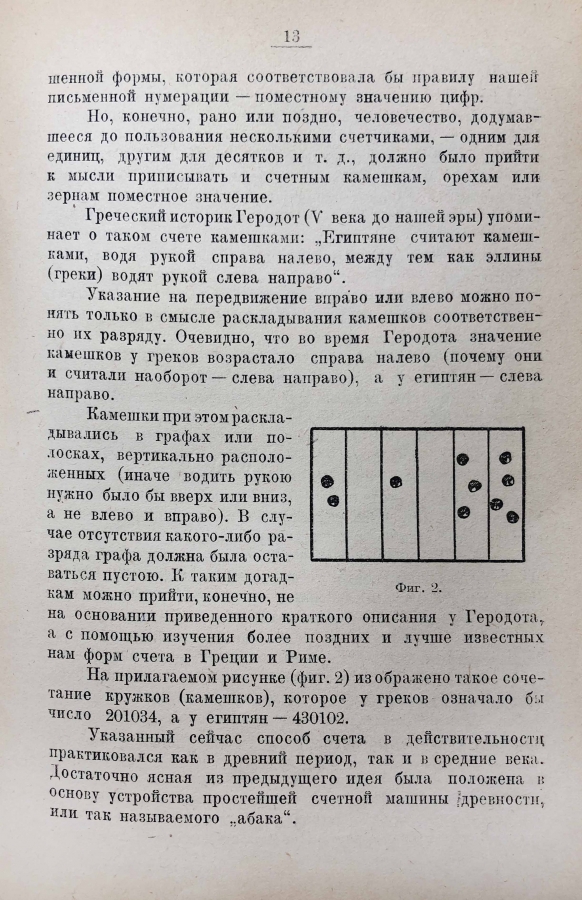 13

шенной формы, которая соответствовала бы правилу нашей письменной нумерации — поместному значению цифр.

Но, конечно, рано или поздно, человечество, додумавшееся до пользования несколькими счетчиками, — одним для единиц, другим для десятков и т. д., должно было прийти к мысли приписывать и счетным камешкам, орехам или зернам поместное значение.

Греческий историк Геродот (V века до нашей эры) упоминает о таком счете камешками: „Египтяне считают камешками, водя рукой справа налево, между тем как эллины (греки) водят рукой слева направо“.

Указание на передвижение вправо или влево можно понять только в смысле раскладывания камешков соответственно их разряду. Очевидно, что во время Геродота значение камешков у греков возрастало справа налево (почему они и считали наоборот — слева направо), а у египтян — слева направо.

Камешки при этом раскладывались в графах или полосках, вертикально расположенных (иначе водить рукою нужно было бы вверх или вниз, а не влево и вправо). В случае отсутствия какого-либо разряда графа должна была оставаться пустою. К таким догадкам можно прийти, конечно, не на основании приведенного краткого описания у Геродота, а с помощью изучения более поздних и лучше известных нам форм счета в Греции и Риме.

Фиг. 2.

На прилагаемом рисунке (фиг. 2) изображено такое сочетание кружков (камешков), которое у греков означало бы число 201034, а у египтян — 430102.

Указанный сейчас способ счета в действительности практиковался как в древний период, так и в средние века. Достаточно ясная из предыдущего идея была положена в основу устройства простейшей счетной машины древности, или так называемого „абака“.